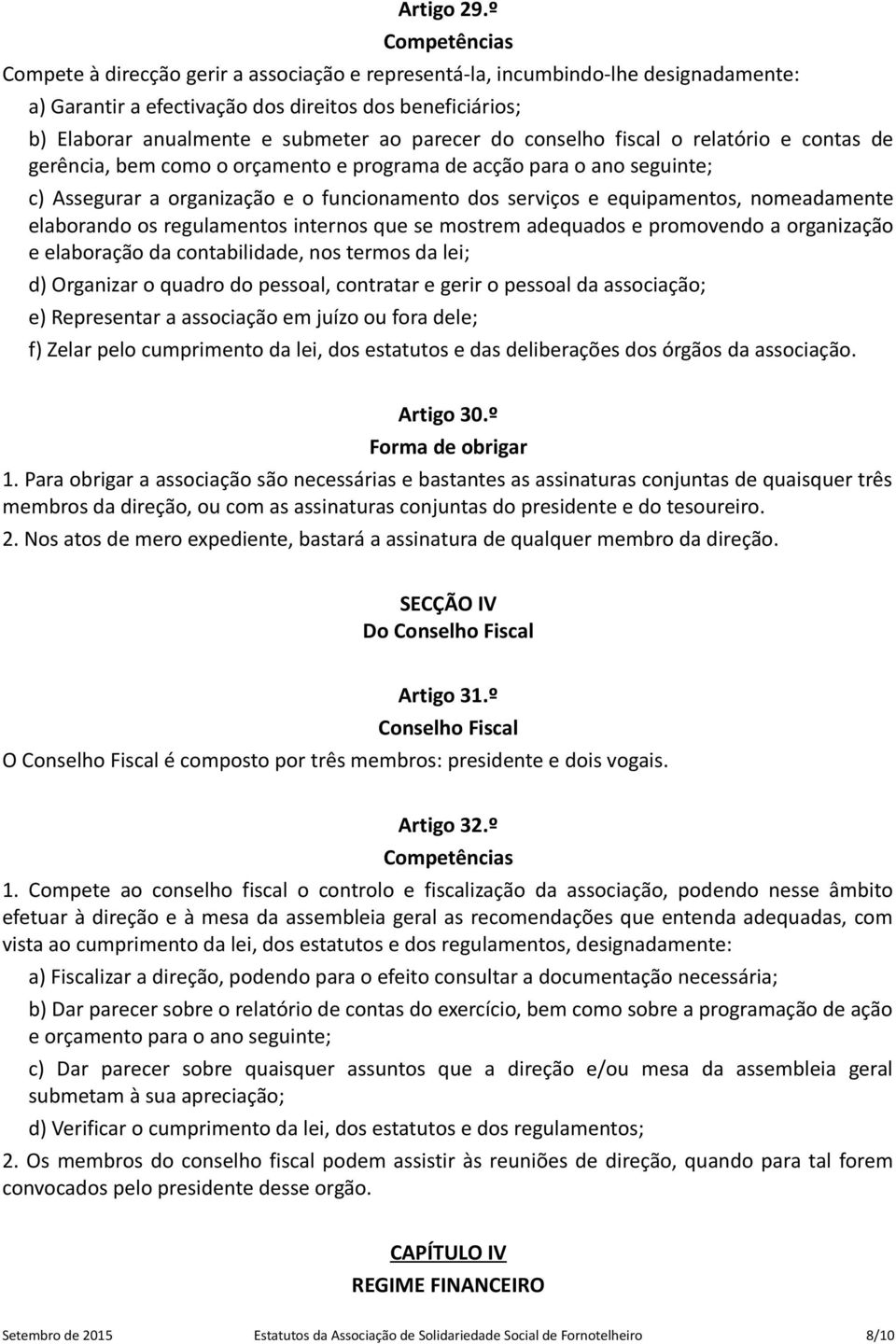 Artigo 29.º
Competências

Compete à direcção gerir a associação e representá-la, incumbindo-lhe designadamente:

a) Garantir a efectivação dos direitos dos beneficiários;

b) Elaborar anualmente e submeter ao parecer do conselho fiscal o relatório e contas de gerência, bem como o orçamento e programa de acção para o ano seguinte;

c) Assegurar a organização e o funcionamento dos serviços e equipamentos, nomeadamente elaborando os regulamentos internos que se mostrem adequados e promovendo a organização e elaboração da contabilidade, nos termos da lei;

d) Organizar o quadro do pessoal, contratar e gerir o pessoal da associação;

e) Representar a associação em juízo ou fora dele;

f) Zelar pelo cumprimento da lei, dos estatutos e das deliberações dos órgãos da associação.

Artigo 30.º
Forma de obrigar

1. Para obrigar a associação são necessárias e bastantes as assinaturas conjuntas de quaisquer três membros da direção, ou com as assinaturas conjuntas do presidente e do tesoureiro.

2. Nos atos de mero expediente, bastará a assinatura de qualquer membro da direção.

SECÇÃO IV
Do Conselho Fiscal

Artigo 31.º
Conselho Fiscal

O Conselho Fiscal é composto por três membros: presidente e dois vogais.

Artigo 32.º
Competências

1. Compete ao conselho fiscal o controlo e fiscalização da associação, podendo nesse âmbito efetuar à direção e à mesa da assembleia geral as recomendações que entenda adequadas, com vista ao cumprimento da lei, dos estatutos e dos regulamentos, designadamente:

a) Fiscalizar a direção, podendo para o efeito consultar a documentação necessária;

b) Dar parecer sobre o relatório de contas do exercício, bem como sobre a programação de ação e orçamento para o ano seguinte;

c) Dar parecer sobre quaisquer assuntos que a direção e/ou mesa da assembleia geral submetam à sua apreciação;

d) Verificar o cumprimento da lei, dos estatutos e dos regulamentos;

2. Os membros do conselho fiscal podem assistir às reuniões de direção, quando para tal forem convocados pelo presidente desse orgão.

CAPÍTULO IV
REGIME FINANCEIRO

Setembro de 2015 Estatutos da Associação de Solidariedade Social de Fornotelheiro 8/10